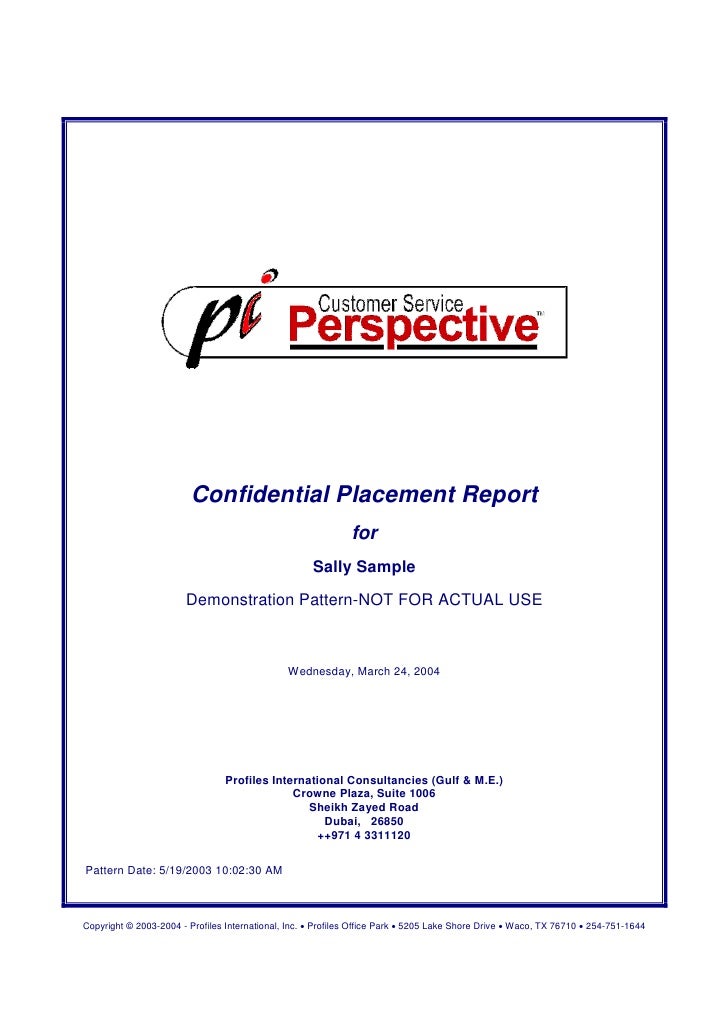 pi Customer Service Perspective™

Confidential Placement Report

for

Sally Sample

Demonstration Pattern-NOT FOR ACTUAL USE

Wednesday, March 24, 2004

Profiles International Consultancies (Gulf & M.E.)
Crowne Plaza, Suite 1006
Sheikh Zayed Road
Dubai, 26850
++971 4 3311120

Pattern Date: 5/19/2003 10:02:30 AM

Copyright © 2003-2004 - Profiles International, Inc. • Profiles Office Park • 5205 Lake Shore Drive • Waco, TX 76710 • 254-751-1644